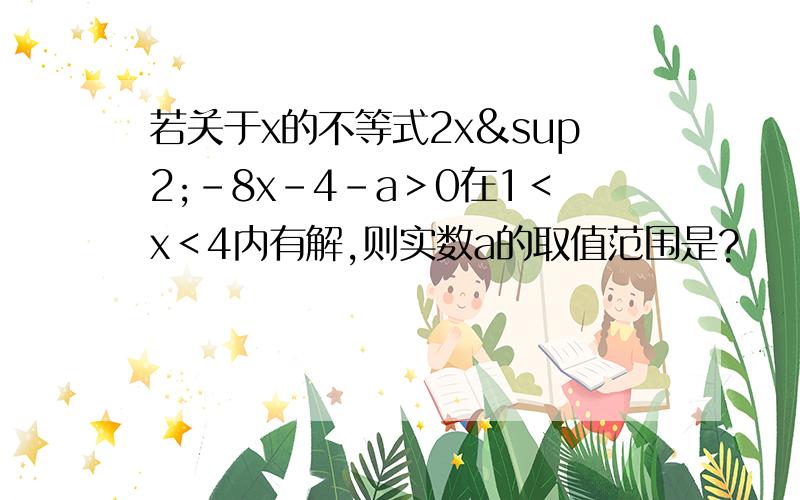 若关于x的不等式2x&sup2;-8x-4-a>0在1<x<4内有解,则实数a的取值范围是?